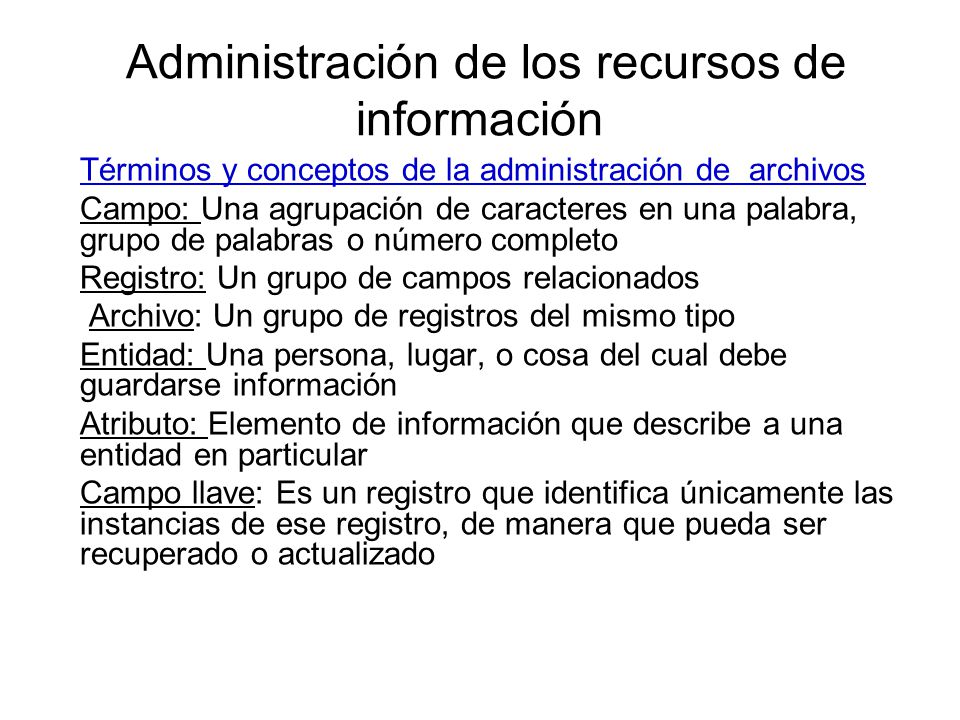 Administración de los recursos de información

Términos y conceptos de la administración de archivos

Campo: Una agrupación de caracteres en una palabra, grupo de palabras o número completo

Registro: Un grupo de campos relacionados

Archivo: Un grupo de registros del mismo tipo

Entidad: Una persona, lugar, o cosa del cual debe guardarse información

Atributo: Elemento de información que describe a una entidad en particular

Campo llave: Es un registro que identifica únicamente las instancias de ese registro, de manera que pueda ser recuperado o actualizado